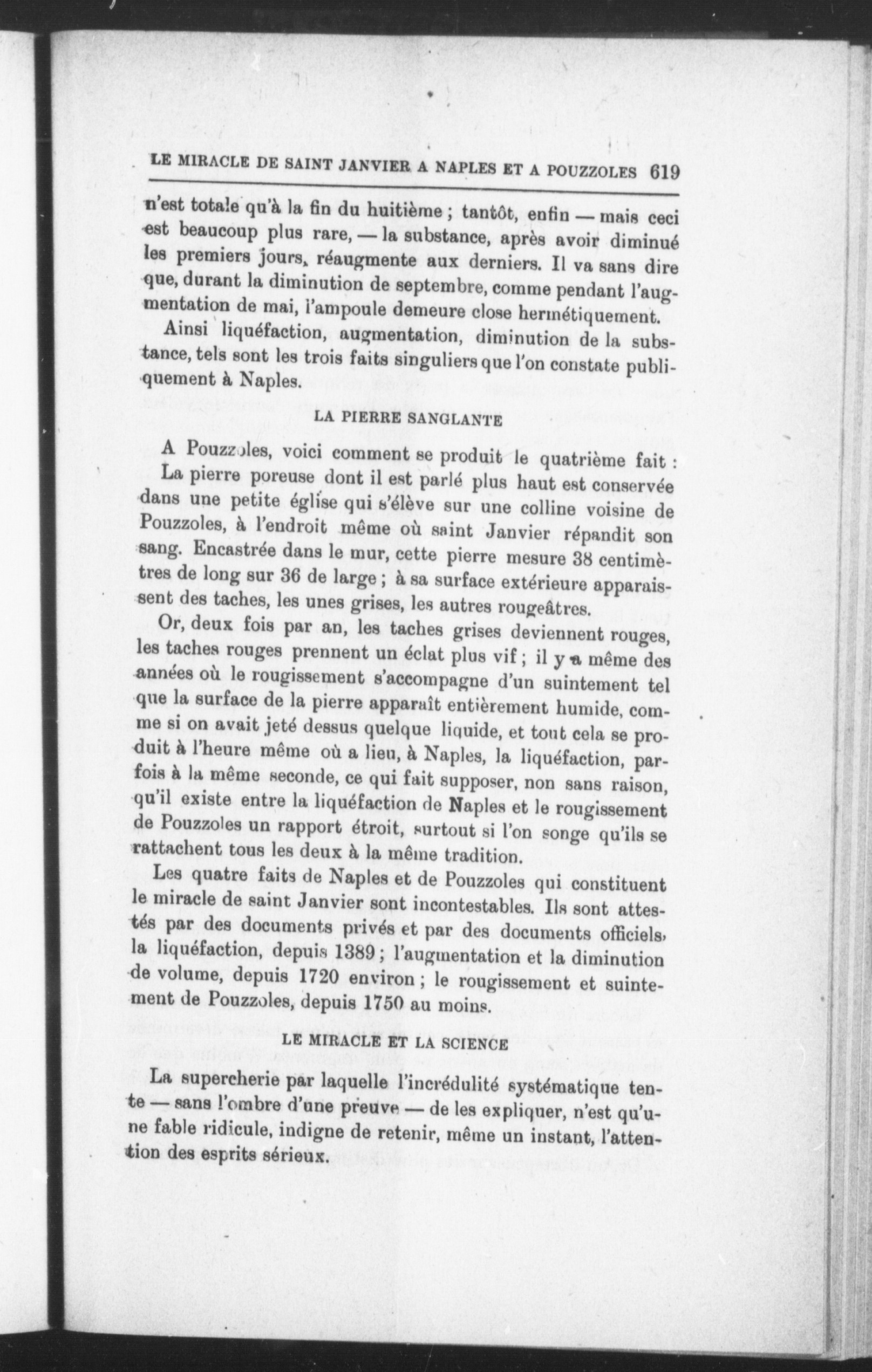 LE MIRACLE DE SAINT JANVIER A NAPLES ET A POUZZOLES 619

n'est totale qu'à la fin du huitième ; tantôt, enfin — mais ceci est beaucoup plus rare, — la substance, après avoir diminué les premiers jours, réaugmente aux derniers. Il va sans dire que, durant la diminution de septembre, comme pendant l'augmentation de mai, l'ampoule demeure close hermétiquement.

Ainsi liquéfaction, augmentation, diminution de la substance, tels sont les trois faits singuliers que l'on constate publiquement à Naples.

LA PIERRE SANGLANTE

A Pouzzoles, voici comment se produit le quatrième fait :

La pierre poreuse dont il est parlé plus haut est conservée dans une petite église qui s'élève sur une colline voisine de Pouzzoles, à l'endroit même où saint Janvier répandit son sang. Encastrée dans le mur, cette pierre mesure 38 centimètres de long sur 36 de large ; à sa surface extérieure apparaissent des taches, les unes grises, les autres rougeâtres.

Or, deux fois par an, les taches grises deviennent rouges, les taches rouges prennent un éclat plus vif ; il y a même des années où le rougissement s'accompagne d'un suintement tel que la surface de la pierre apparaît entièrement humide, comme si on avait jeté dessus quelque liquide, et tout cela se produit à l'heure même où a lieu, à Naples, la liquéfaction, parfois à la même seconde, ce qui fait supposer, non sans raison, qu'il existe entre la liquéfaction de Naples et le rougissement de Pouzzoles un rapport étroit, surtout si l'on songe qu'ils se rattachent tous les deux à la même tradition.

Les quatre faits de Naples et de Pouzzoles qui constituent le miracle de saint Janvier sont incontestables. Ils sont attestés par des documents privés et par des documents officiels, la liquéfaction, depuis 1389 ; l'augmentation et la diminution de volume, depuis 1720 environ ; le rougissement et suintement de Pouzzoles, depuis 1750 au moins.

LE MIRACLE ET LA SCIENCE

La supercherie par laquelle l'incrédulité systématique tente — sans l'ombre d'une preuve — de les expliquer, n'est qu'une fable ridicule, indigne de retenir, même un instant, l'attention des esprits sérieux.